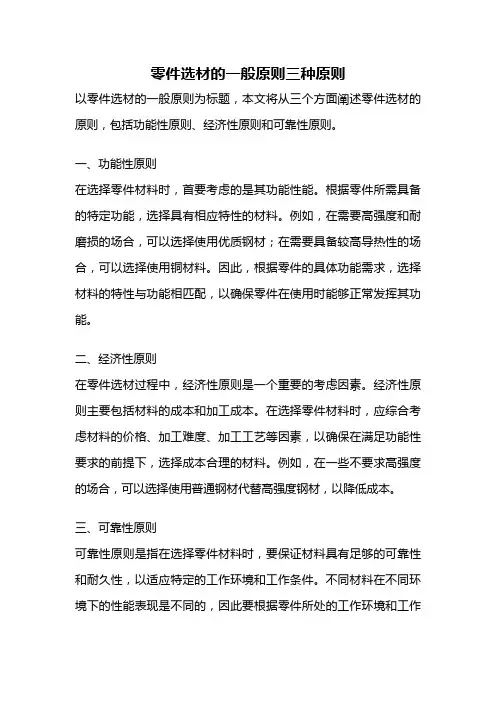 零件选材的一般原则三种原则

以零件选材的一般原则为标题，本文将从三个方面阐述零件选材的原则，包括功能性原则、经济性原则和可靠性原则。

一、功能性原则

在选择零件材料时，首要考虑的是其功能性能。根据零件所需具备的特定功能，选择具有相应特性的材料。例如，在需要高强度和耐磨损的场合，可以选择使用优质钢材；在需要具备较高导热性的场合，可以选择使用铜材料。因此，根据零件的具体功能需求，选择材料的特性与功能相匹配，以确保零件在使用时能够正常发挥其功能。

二、经济性原则

在零件选材过程中，经济性原则是一个重要的考虑因素。经济性原则主要包括材料的成本和加工成本。在选择零件材料时，应综合考虑材料的价格、加工难度、加工工艺等因素，以确保在满足功能性要求的前提下，选择成本合理的材料。例如，在一些不要求高强度的场合，可以选择使用普通钢材代替高强度钢材，以降低成本。

三、可靠性原则

可靠性原则是指在选择零件材料时，要保证材料具有足够的可靠性和耐久性，以适应特定的工作环境和工作条件。不同材料在不同环境下的性能表现是不同的，因此要根据零件所处的工作环境和工作